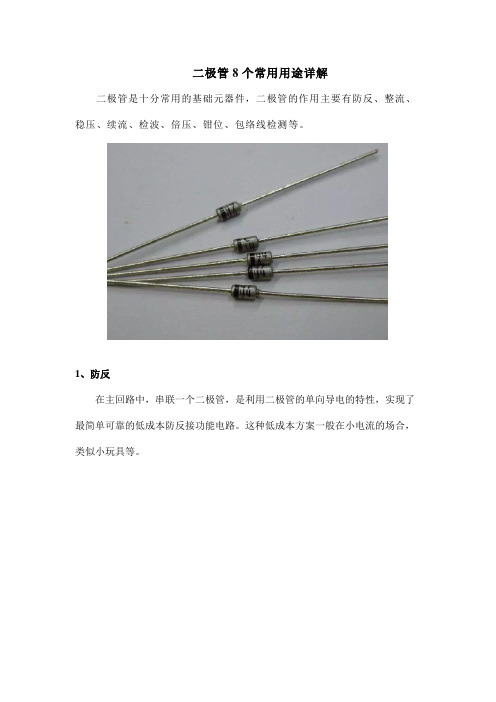 二极管 8 个常用用途详解

二极管是十分常用的基础元器件，二极管的作用主要有防反、整流、稳压、续流、检波、倍压、钳位、包络线检测等。

1、防反

在主回路中，串联一个二极管，是利用二极管的单向导电的特性，实现了最简单可靠的低成本防反接功能电路。这种低成本方案一般在小电流的场合，类似小玩具等。